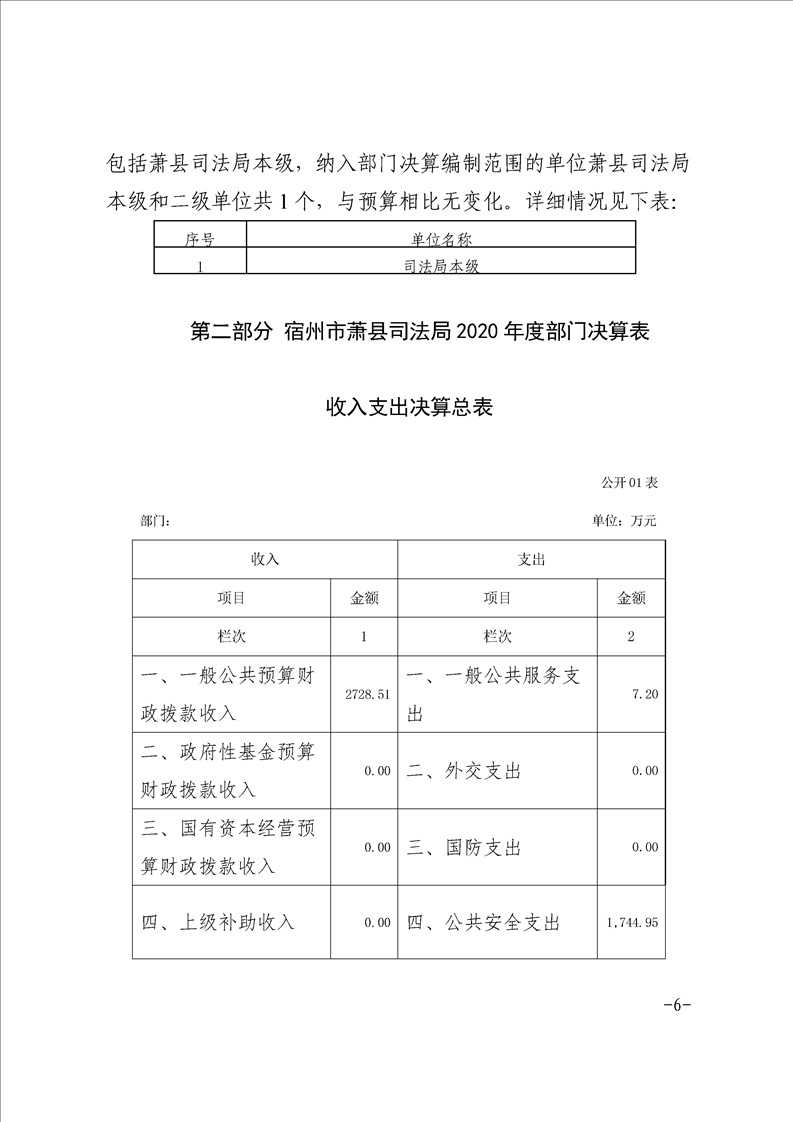 包括萧县司法局本级，纳入部门决算编制范围的单位萧县司法局本级和二级单位共 1 个，与预算相比无变化。详细情况见下表：

| 序号 | 单位名称 |
|---|---|
| 1 | 司法局本级 |

第二部分 宿州市萧县司法局 2020 年度部门决算表

收入支出决算总表

公开 01 表

部门：

单位：万元

| 收入 | | 支出 | |
|---|---|---|---|
| 项目 | 金额 | 项目 | 金额 |
| 栏次 | 1 | 栏次 | 2 |
| 一、一般公共预算财政拨款收入 | 2728.51 | 一、一般公共服务支出 | 7.20 |
| 二、政府性基金预算财政拨款收入 | 0.00 | 二、外交支出 | 0.00 |
| 三、国有资本经营预算财政拨款收入 | 0.00 | 三、国防支出 | 0.00 |
| 四、上级补助收入 | 0.00 | 四、公共安全支出 | 1,744.95 |

-6-